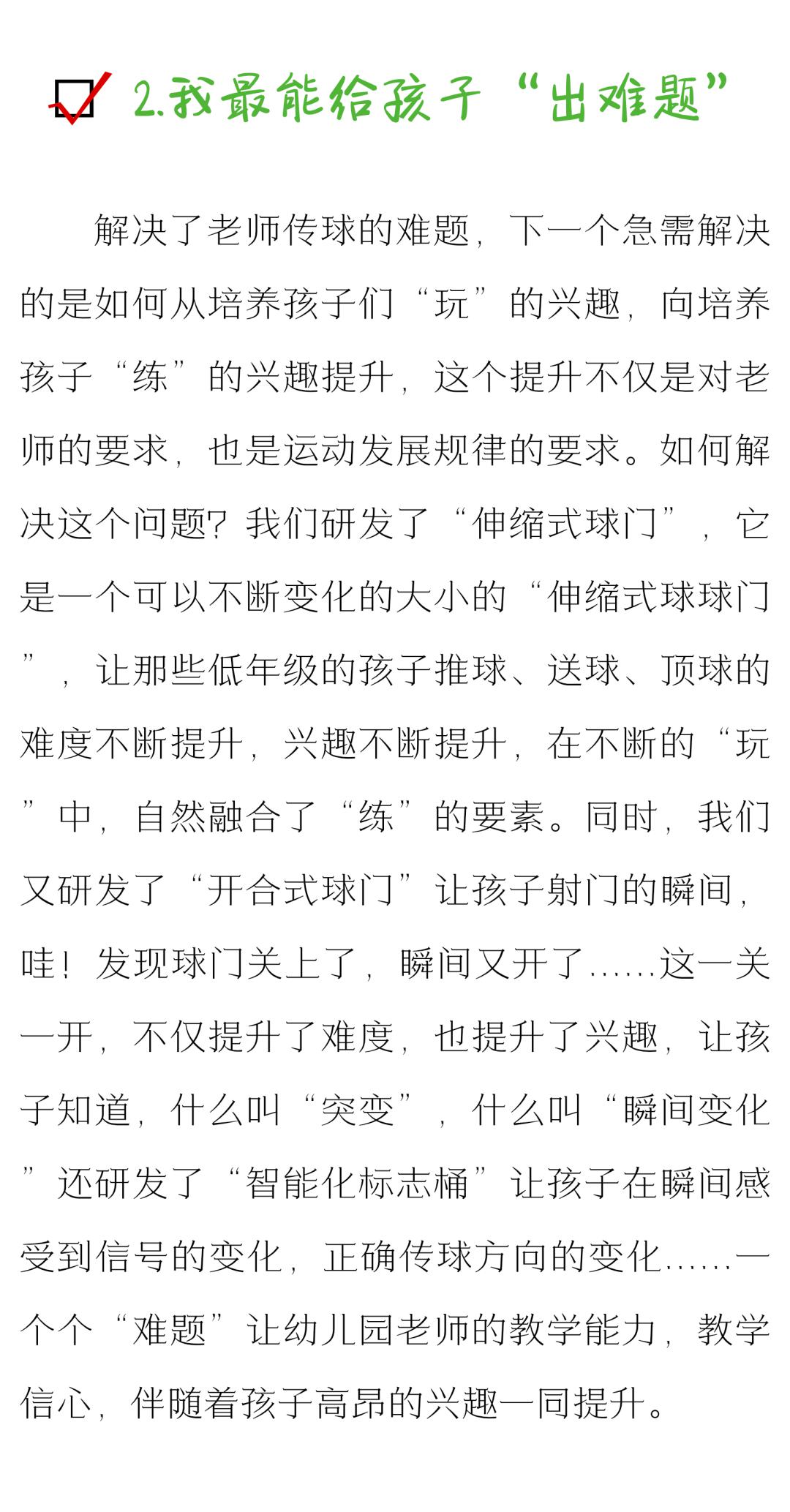 ☑ 2.我最能给孩子“出难题”

解决了老师传球的难题，下一个急需解决的是如何从培养孩子们“玩”的兴趣，向培养孩子“练”的兴趣提升，这个提升不仅是对老师的要求，也是运动发展规律的要求。如何解决这个问题？我们研发了“伸缩式球门”，它是一个可以不断变化的大小的“伸缩式球球门”，让那些低年级的孩子推球、送球、顶球的难度不断提升，兴趣不断提升，在不断的“玩”中，自然融合了“练”的要素。同时，我们又研发了“开合式球门”让孩子射门的瞬间，哇！发现球门关上了，瞬间又开了……这一关一开，不仅提升了难度，也提升了兴趣，让孩子知道，什么叫“突变”，什么叫“瞬间变化”还研发了“智能化标志桶”让孩子在瞬间感受到信号的变化，正确传球方向的变化……一个个“难题”让幼儿园老师的教学能力，教学信心，伴随着孩子高昂的兴趣一同提升。